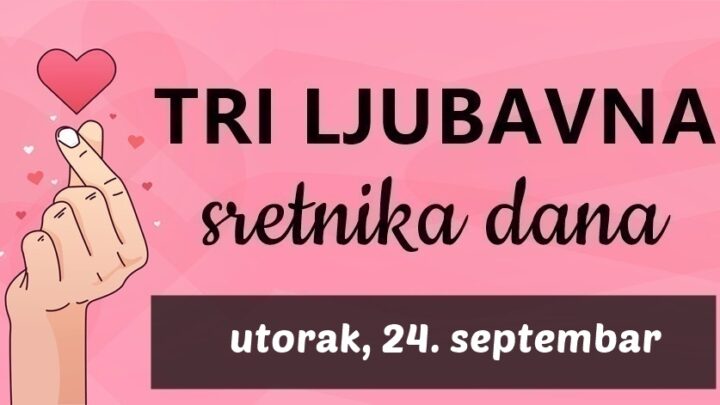 TRI LJUBAVNA
sretnika dana

utorak, 24. septembar